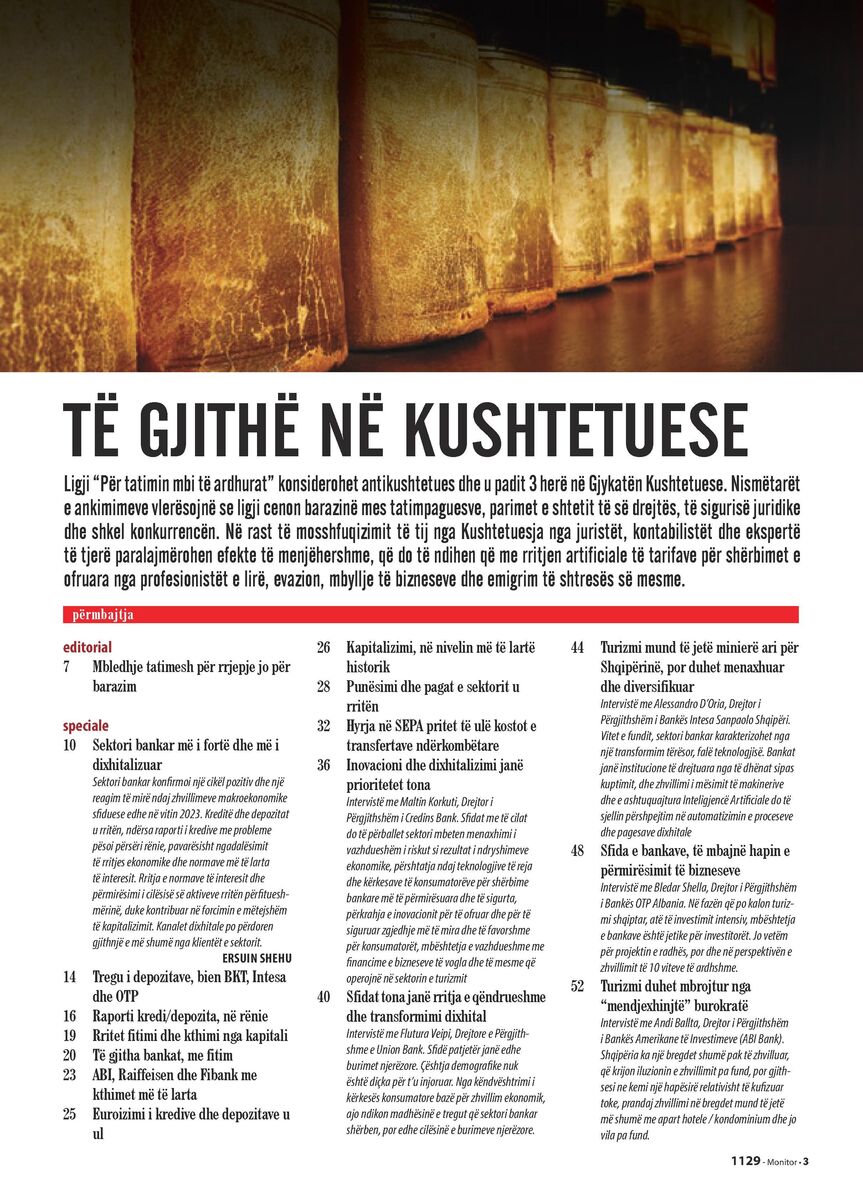 TË GJITHË NË KUSHTETUESE

Ligji "Për tatimin mbi të ardhurat" konsiderohet antikushtetues dhe u padit 3 herë në Gjykatën Kushtetuese. Nismëtarët e ankimimeve vlerësojnë se ligji cenon barazinë mes tatimpaguesve, parimet e shtetit të së drejtës, të sigurisë juridike dhe shkel konkurrencën. Në rast të mosshfuqizimit të tij nga Kushtetuesja nga juristët, kontabilistët dhe ekspertë të tjerë paralajmërohen efekte të menjëhershme, që do të ndihen që me rritjen artificiale të tarifave për shërbimet e ofruara nga profesionistët e lirë, evazion, mbyllje të bizneseve dhe emigrim të shtresës së mesme.

përmbajtja

editorial
7 Mbledhje tatimesh për rrjepje jo për barazim

speciale
10 Sektori bankar më i fortë dhe më i dixhitalizuar
Sektori bankar konfirmoi një cikël pozitiv dhe një reagim të mirë ndaj zhvillimeve makroekonomike sfiduese edhe në vitin 2023. Kreditë dhe depozitat u rritën, ndërsa raporti i kredive me probleme pësoi përsëri rënie, pavarësisht ngadalësimit të rritjes ekonomike dhe normave më të larta të interesit. Rritja e normave të interesit dhe përmirësimi i cilësisë së aktiveve rritën përfitueshmërinë, duke kontribuar në forcimin e mëtejshëm të kapitalizimit. Kanalet dixhitale po përdoren gjithnjë e më shumë nga klientët e sektorit.
ERSUIN SHEHU
14 Tregu i depozitave, bien BKT, Intesa dhe OTP
16 Raporti kredi/depozita, në rënie
19 Rritet fitimi dhe kthimi nga kapitali
20 Të gjitha bankat, me fitim
23 ABI, Raiffeisen dhe Fibank me kthimet më të larta
25 Euroizimi i kredive dhe depozitave u ul
26 Kapitalizimi, në nivelin më të lartë historik
28 Punësimi dhe pagat e sektorit u rritën
32 Hyrja në SEPA pritet të ulë kostot e transfertave ndërkombëtare
36 Inovacioni dhe dixhitalizimi janë prioritetet tona
Intervistë me Maltin Korkuti, Drejtor i Përgjithshëm i Credins Bank. Sfidat me të cilat do të përballet sektori mbeten menaxhimi i vazhdueshëm i riskut si rezultat i ndryshimeve ekonomike, përshtatja ndaj teknologjive të reja dhe kërkesave të konsumatorëve për shërbime bankare më të përmirësuara dhe të sigurta, përkrahja e inovacionit për të ofruar dhe për të siguruar zgjedhje më të mira dhe të favorshme për konsumatorët, mbështetja e vazhdueshme me financime e bizneseve të vogla dhe të mesme që operojnë në sektorin e turizmit
40 Sfidat tona janë rritja e qëndrueshme dhe transformimi dixhital
Intervistë me Flutura Veipi, Drejtore e Përgjithshme e Union Bank. Sfidë patjetër janë edhe burimet njerëzore. Çështja demografike nuk është diçka për t'u injoruar. Nga këndvështrimi i kërkesës konsumatore bazë për zhvillim ekonomik, ajo ndikon madhësinë e tregut që sektori bankar shërben, por edhe cilësinë e burimeve njerëzore.
44 Turizmi mund të jetë minierë ari për Shqipërinë, por duhet menaxhuar dhe diversifikuar
Intervistë me Alessandro D'Oria, Drejtor i Përgjithshëm i Bankës Intesa Sanpaolo Shqipëri. Vitet e fundit, sektori bankar karakterizohet nga një transformim tërësor, falë teknologjisë. Bankat janë institucione të drejtuara nga të dhënat sipas kuptimit, dhe zhvillimi i mësimit të makinerive dhe e ashtuquajtura Inteligjencë Artificiale do të sjellin përshpejtim në automatizimin e proceseve dhe pagesave dixhitale
48 Sfida e bankave, të mbajnë hapin e përmirësimit të bizneseve
Intervistë me Bledar Shella, Drejtor i Përgjithshëm i Bankës OTP Albania. Në fazën që po kalon turizmi shqiptar, atë të investimit intensiv, mbështetja e bankave është jetike për investitorët. Jo vetëm për projektin e radhës, por dhe në perspektivën e zhvillimit të 10 viteve të ardhshme.
52 Turizmi duhet mbrojtur nga "mendjexhinjtë" burokratë
Intervistë me Andi Ballta, Drejtor i Përgjithshëm i Bankës Amerikane të Investimeve (ABI Bank). Shqipëria ka një bregdet shumë pak të zhvilluar, që krijon iluzionin e zhvillimit pa fund, por gjithsesi ne kemi një hapësirë relativisht të kufizuar toke, prandaj zhvillimi në bregdet mund të jetë më shumë me apart hotele / kondominium dhe jo vila pa fund.

1129 - Monitor - 3